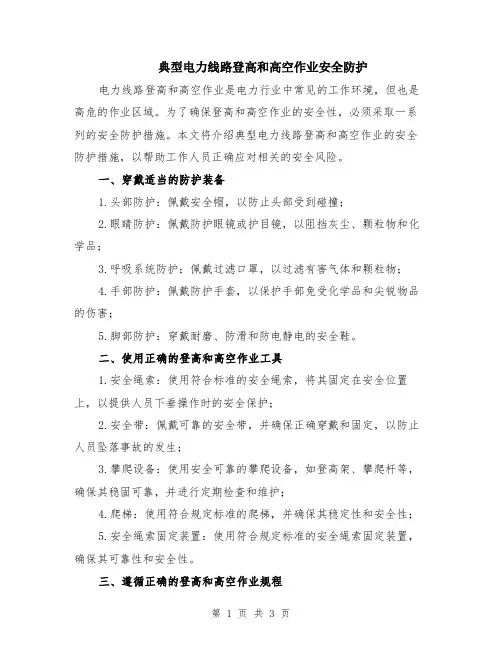 典型电力线路登高和高空作业安全防护

电力线路登高和高空作业是电力行业中常见的工作环境，但也是高危的作业区域。为了确保登高和高空作业的安全性，必须采取一系列的安全防护措施。本文将介绍典型电力线路登高和高空作业的安全防护措施，以帮助工作人员正确应对相关的安全风险。

一、穿戴适当的防护装备

1.头部防护：佩戴安全帽，以防止头部受到碰撞；

2.眼睛防护：佩戴防护眼镜或护目镜，以阻挡灰尘、颗粒物和化学品；

3.呼吸系统防护：佩戴过滤口罩，以过滤有害气体和颗粒物；

4.手部防护：佩戴防护手套，以保护手部免受化学品和尖锐物品的伤害；

5.脚部防护：穿戴耐磨、防滑和防电静电的安全鞋。

二、使用正确的登高和高空作业工具

1.安全绳索：使用符合标准的安全绳索，将其固定在安全位置上，以提供人员下垂操作时的安全保护；

2.安全带：佩戴可靠的安全带，并确保正确穿戴和固定，以防止人员坠落事故的发生；

3.攀爬设备：使用安全可靠的攀爬设备，如登高架、攀爬杆等，确保其稳固可靠，并进行定期检查和维护；

4.爬梯：使用符合规定标准的爬梯，并确保其稳定性和安全性；

5.安全绳索固定装置：使用符合规定标准的安全绳索固定装置，确保其可靠性和安全性。

三、遵循正确的登高和高空作业规程

第 1 页 共 3 页